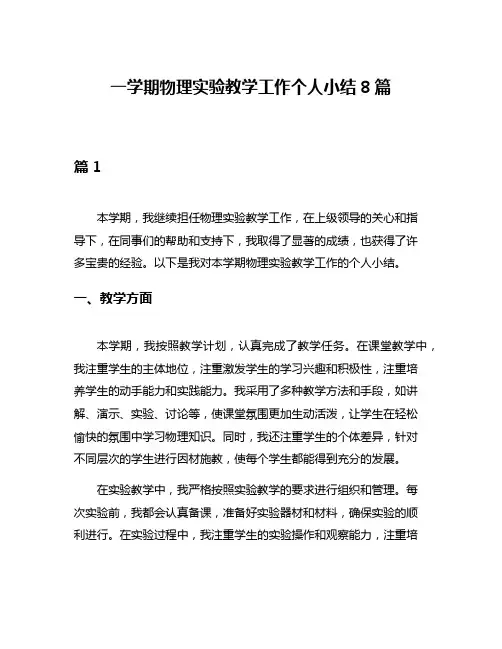 一学期物理实验教学工作个人小结 8 篇

篇 1

本学期，我继续担任物理实验教学工作，在上级领导的关心和指导下，在同事们的帮助和支持下，我取得了显著的成绩，也获得了许多宝贵的经验。以下是我对本学期物理实验教学工作的个人小结。

一、教学方面

本学期，我按照教学计划，认真完成了教学任务。在课堂教学中，我注重学生的主体地位，注重激发学生的学习兴趣和积极性，注重培养学生的动手能力和实践能力。我采用了多种教学方法和手段，如讲解、演示、实验、讨论等，使课堂氛围更加生动活泼，让学生在轻松愉快的氛围中学习物理知识。同时，我还注重学生的个体差异，针对不同层次的学生进行因材施教，使每个学生都能得到充分的发展。

在实验教学中，我严格按照实验教学的要求进行组织和管理。每次实验前，我都会认真备课，准备好实验器材和材料，确保实验的顺利进行。在实验过程中，我注重学生的实验操作和观察能力，注重培